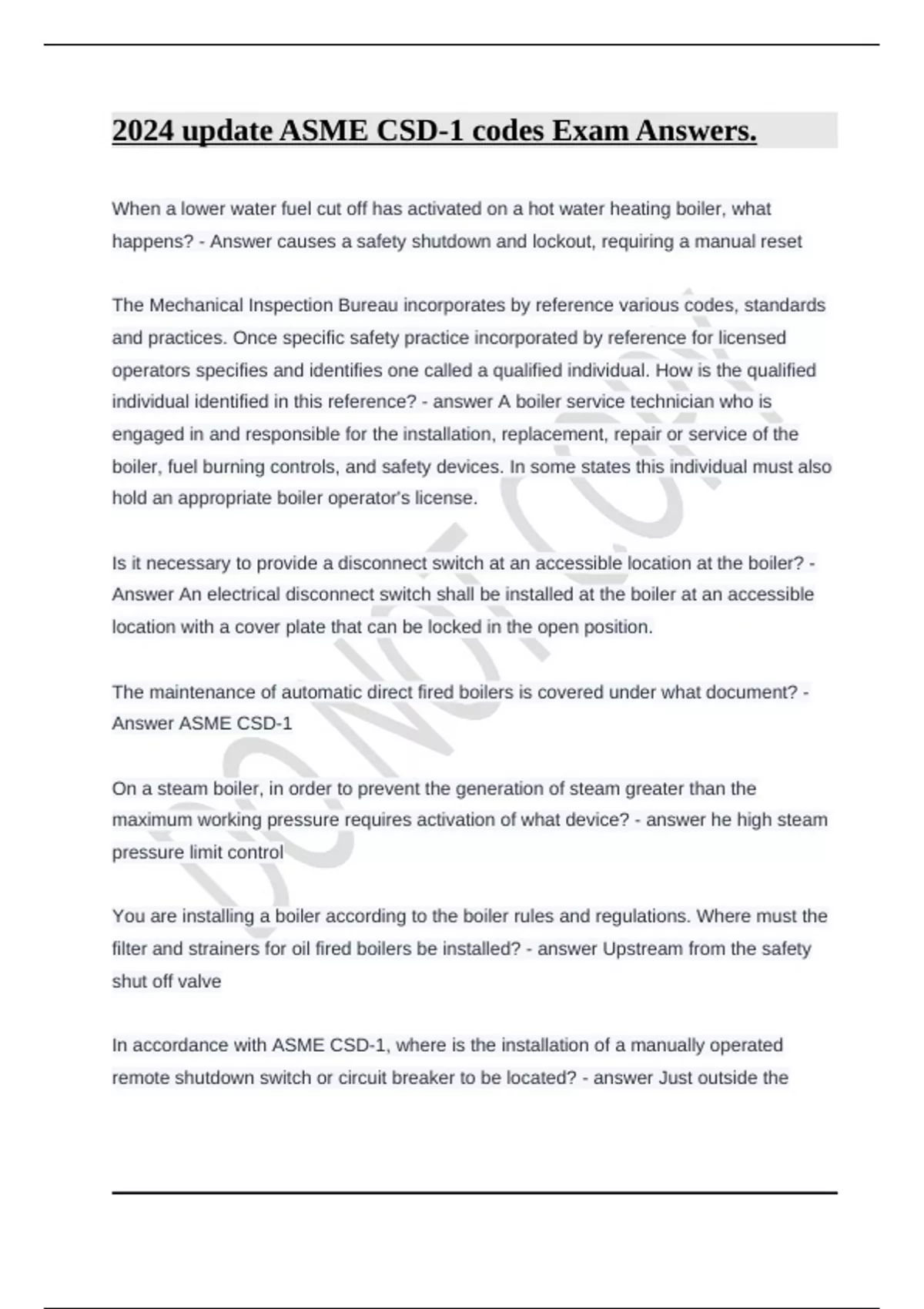 2024 update ASME CSD-1 codes Exam Answers.

When a lower water fuel cut off has activated on a hot water heating boiler, what happens? - Answer causes a safety shutdown and lockout, requiring a manual reset

The Mechanical Inspection Bureau incorporates by reference various codes, standards and practices. Once specific safety practice incorporated by reference for licensed operators specifies and identifies one called a qualified individual. How is the qualified individual identified in this reference? - answer A boiler service technician who is engaged in and responsible for the installation, replacement, repair or service of the boiler, fuel burning controls, and safety devices. In some states this individual must also hold an appropriate boiler operator's license.

Is it necessary to provide a disconnect switch at an accessible location at the boiler? - Answer An electrical disconnect switch shall be installed at the boiler at an accessible location with a cover plate that can be locked in the open position.

The maintenance of automatic direct fired boilers is covered under what document? - Answer ASME CSD-1

On a steam boiler, in order to prevent the generation of steam greater than the maximum working pressure requires activation of what device? - answer he high steam pressure limit control

You are installing a boiler according to the boiler rules and regulations. Where must the filter and strainers for oil fired boilers be installed? - answer Upstream from the safety shut off valve

In accordance with ASME CSD-1, where is the installation of a manually operated remote shutdown switch or circuit breaker to be located? - answer Just outside the

DO NOT COPY